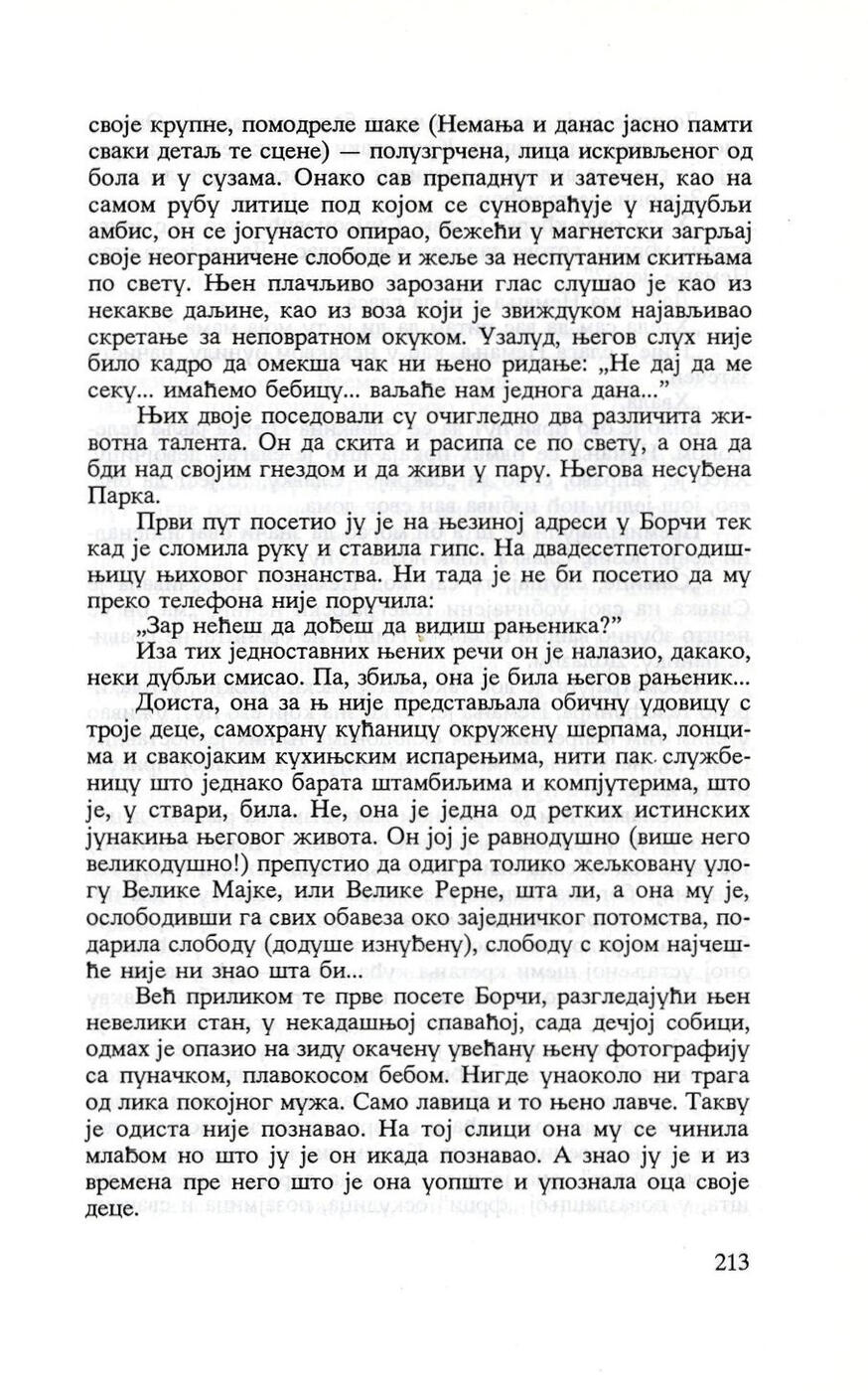 своје крупне, помодреле шаке (Немања и данас јасно памти сваки детаљ те сцене) — полузгрчена, лица искривљеног од бола и у сузама. Онако сав препаднут и затечен, као на самом рубу литице под којом се суновраћује у најдубљи амбис, он се јогунасто опирао, бежећи у магнетски загрљај своје неограничене слободе и жеље за неспутаним скитњама по свету. Њен плачљиво зарозани глас слушао је као из некакве даљине, као из воза који је звиждуком најављивао скретање за неповратном окуком. Узалуд, његов слух није било кадро да омекша чак ни њено ридање: „Не дај да ме секу... имаћемо бебицу... ваљаће нам једнога дана..."

Њих двоје поседовали су очигледно два различита животна талента. Он да скита и расипа се по свету, а она да бди над својим гнездом и да живи у пару. Његова несуђена Парка.

Први пут посетио ју је на њезиној адреси у Борчи тек кад је сломила руку и ставила гипс. На двадесетпетогодишњицу њиховог познанства. Ни тада је не би посетио да му преко телефона није поручила:

„Зар нећеш да дођеш да видиш рањеника?"

Иза тих једноставних њених речи он је налазио, дакако, неки дубљи смисао. Па, збиља, она је била његов рањеник...

Доиста, она за њ није представљала обичну удовицу с троје деце, самохрану кућаницу окружену шерпама, лонцима и свакојаким кухињским испарењима, нити пак службеницу што једнако барата штамбиљима и компјутерима, што је, у ствари, била. Не, она је једна од ретких истинских јунакиња његовог живота. Он јој је равнодушно (више него великодушно!) препустио да одигра толико жељковану улогу Велике Мајке, или Велике Рерне, шта ли, а она му је, ослободивши га свих обавеза око заједничког потомства, подарила слободу (додуше изнуђену), слободу с којом најчешће није ни знао шта би...

Већ приликом те прве посете Борчи, разгледајући њен невелики стан, у некадашњој спаваћој, сада дечјој собици, одмах је опазио на зиду окачену увећану њену фотографију са пуначком, плавокосом бебом. Нигде унаоколо ни трага од лика покојног мужа. Само лавица и то њено лавче. Такву је одиста није познавао. На тој слици она му се чинила млађом но што ју је он икада познавао. А знао ју је и из времена пре него што је она уопште и упознала оца своје деце.

213